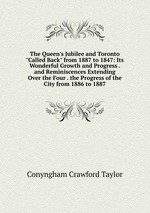 The Queen's Jubilee and Toronto "Called Back" from 1887 to 1847: Its Wonderful Growth and Progress . and Reminiscences Extending Over the Four . the Progress of the City from 1886 to 1887

Conyngham Crawford Taylor